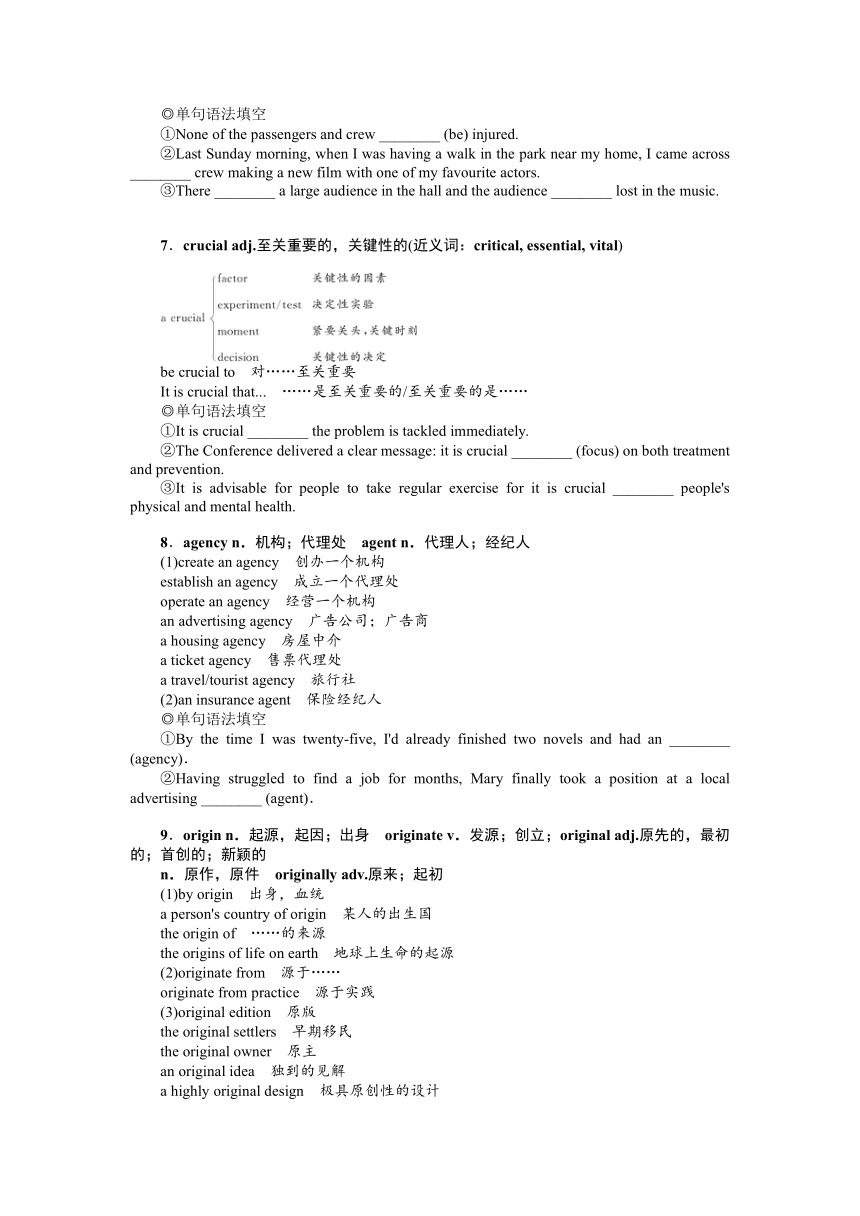 ◎单句语法填空
①None of the passengers and crew ________ (be) injured.
②Last Sunday morning, when I was having a walk in the park near my home, I came across ________ crew making a new film with one of my favourite actors.
③There ________ a large audience in the hall and the audience ________ lost in the music.

7．crucial adj.至关重要的，关键性的(近义词：critical, essential, vital)

a crucial
factor　关键性的因素
experiment/test　决定性实验
moment　紧要关头，关键时刻
decision　关键性的决定

be crucial to　对……至关重要
It is crucial that...　……是至关重要的/至关重要的是……
◎单句语法填空
①It is crucial ________ the problem is tackled immediately.
②The Conference delivered a clear message: it is crucial ________ (focus) on both treatment and prevention.
③It is advisable for people to take regular exercise for it is crucial ________ people's physical and mental health.

8．agency n．机构；代理处　agent n．代理人；经纪人
(1)create an agency　创办一个机构
establish an agency　成立一个代理处
operate an agency　经营一个机构
an advertising agency　广告公司；广告商
a housing agency　房屋中介
a ticket agency　售票代理处
a travel/tourist agency　旅行社
(2)an insurance agent　保险经纪人
◎单句语法填空
①By the time I was twenty-five, I'd already finished two novels and had an ________ (agency).
②Having struggled to find a job for months, Mary finally took a position at a local advertising ________ (agent).

9．origin n．起源，起因；出身　originate v．发源；创立；original adj.原先的，最初的；首创的；新颖的
n．原作，原件　originally adv.原来；起初
(1)by origin　出身，血统
a person's country of origin　某人的出生国
the origin of　……的来源
the origins of life on earth　地球上生命的起源
(2)originate from　源于……
originate from practice　源于实践
(3)original edition　原版
the original settlers　早期移民
the original owner　原主
an original idea　独到的见解
a highly original design　极具原创性的设计